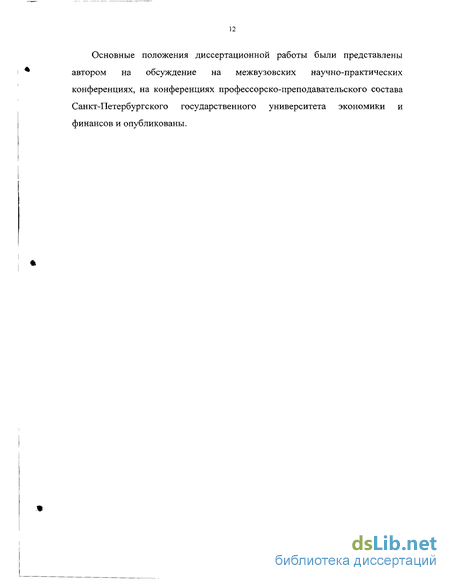 12

Основные положения диссертационной работы были представлены автором на обсуждение на межвузовских научно-практических конференциях, на конференциях профессорско-преподавательского состава Санкт-Петербургского государственного университета экономики и финансов и опубликованы.

dsLib.net
библиотека диссертаций